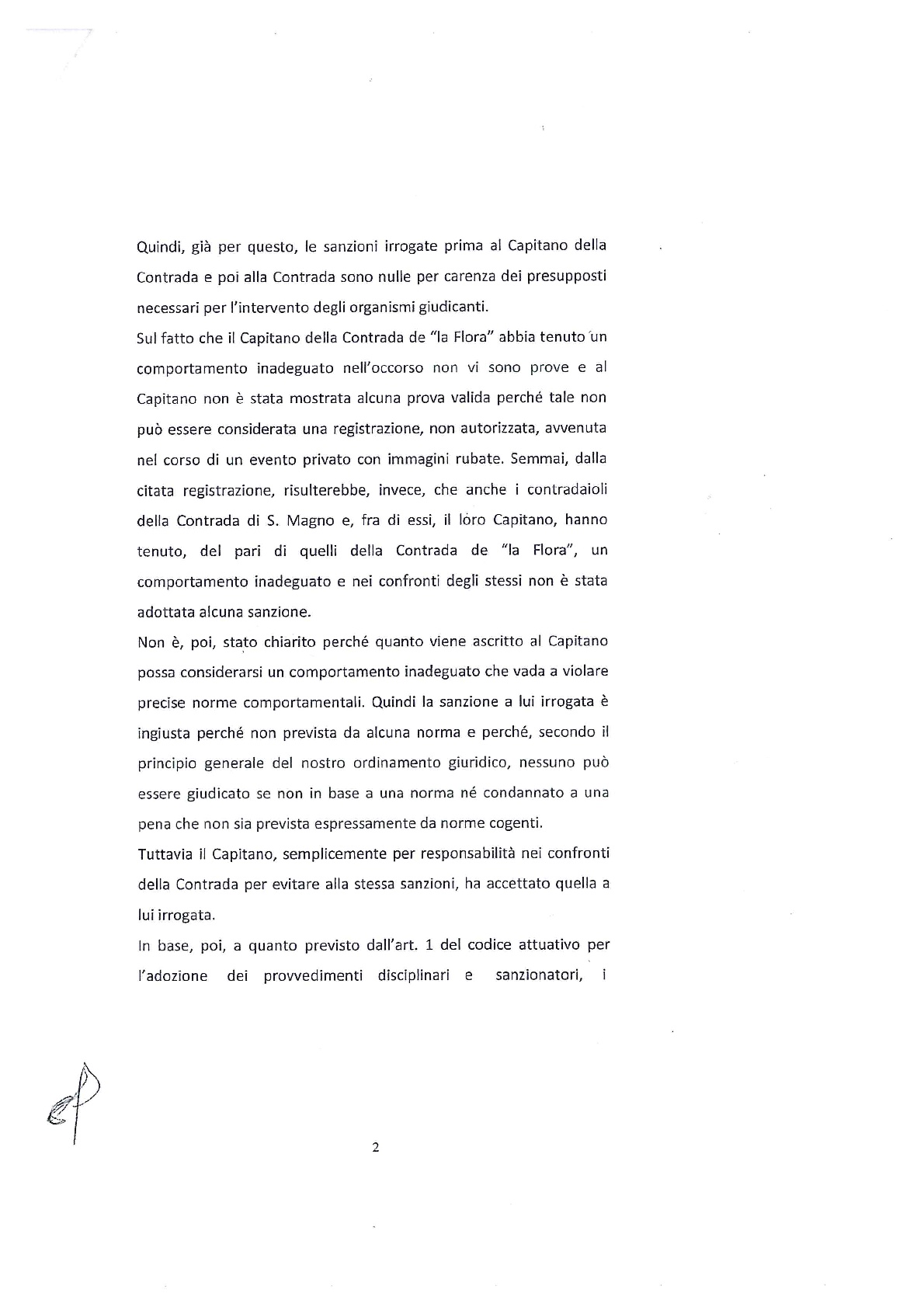 Quindi, già per questo, le sanzioni irrogate prima al Capitano della Contrada e poi alla Contrada sono nulle per carenza dei presupposti necessari per l'intervento degli organismi giudicanti.

Sul fatto che il Capitano della Contrada de "la Flora" abbia tenuto un comportamento inadeguato nell'occorso non vi sono prove e al Capitano non è stata mostrata alcuna prova valida perché tale non può essere considerata una registrazione, non autorizzata, avvenuta nel corso di un evento privato con immagini rubate. Semmai, dalla citata registrazione, risulterebbe, invece, che anche i contradaioli della Contrada di S. Magno e, fra di essi, il loro Capitano, hanno tenuto, del pari di quelli della Contrada de "la Flora", un comportamento inadeguato e nei confronti degli stessi non è stata adottata alcuna sanzione.

Non è, poi, stato chiarito perché quanto viene ascritto al Capitano possa considerarsi un comportamento inadeguato che vada a violare precise norme comportamentali. Quindi la sanzione a lui irrogata è ingiusta perché non prevista da alcuna norma e perché, secondo il principio generale del nostro ordinamento giuridico, nessuno può essere giudicato se non in base a una norma né condannato a una pena che non sia prevista espressamente da norme cogenti.

Tuttavia il Capitano, semplicemente per responsabilità nei confronti della Contrada per evitare alla stessa sanzioni, ha accettato quella a lui irrogata.

In base, poi, a quanto previsto dall'art. 1 del codice attuativo per l'adozione dei provvedimenti disciplinari e sanzionatori, i

2